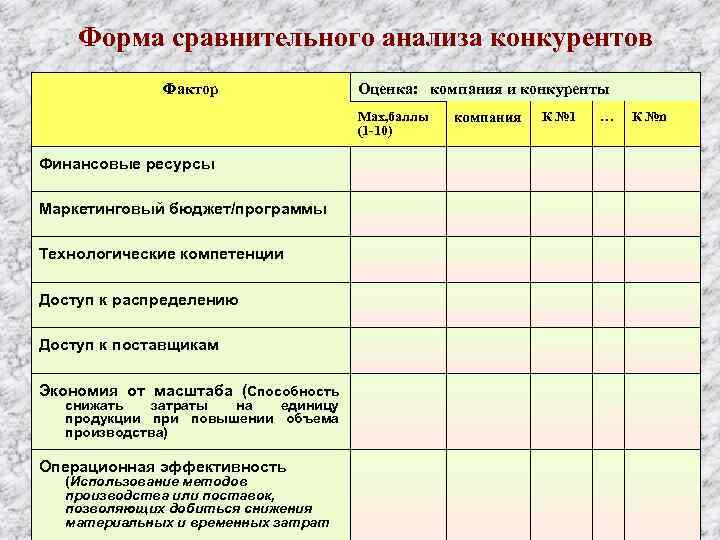 Форма сравнительного анализа конкурентов

| Фактор | Оценка: компания и конкуренты | | | | |
|---|---|---|---|---|---|
| | Max,баллы (1-10) | компания | К №1 | … | К №n |
| Финансовые ресурсы | | | | | |
| Маркетинговый бюджет/программы | | | | | |
| Технологические компетенции | | | | | |
| Доступ к распределению | | | | | |
| Доступ к поставщикам | | | | | |
| Экономия от масштаба (Способность снижать затраты на единицу продукции при повышении объема производства) | | | | | |
| Операционная эффективность (Использование методов производства или поставок, позволяющих добиться снижения материальных и временных затрат | | | | | |